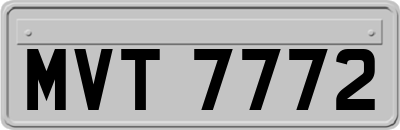 MVT 7772